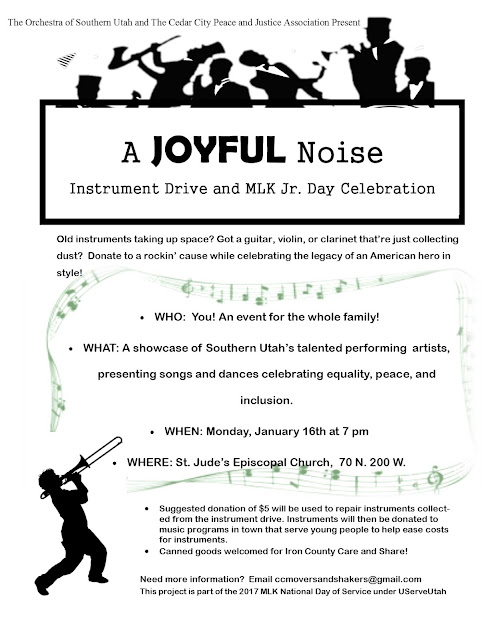 The Orchestra of Southern Utah and The Cedar City Peace and Justice Association Present

A JOYFUL Noise

Instrument Drive and MLK Jr. Day Celebration

Old instruments taking up space? Got a guitar, violin, or clarinet that're just collecting dust? Donate to a rockin' cause while celebrating the legacy of an American hero in style!

• WHO: You! An event for the whole family!

• WHAT: A showcase of Southern Utah's talented performing artists, presenting songs and dances celebrating equality, peace, and inclusion.

• WHEN: Monday, January 16th at 7 pm

• WHERE: St. Jude's Episcopal Church, 70 N. 200 W.

• Suggested donation of $5 will be used to repair instruments collected from the instrument drive. Instruments will then be donated to music programs in town that serve young people to help ease costs for instruments.

• Canned goods welcomed for Iron County Care and Share!

Need more information? Email ccmoversandshakers@gmail.com
This project is part of the 2017 MLK National Day of Service under UServeUtah